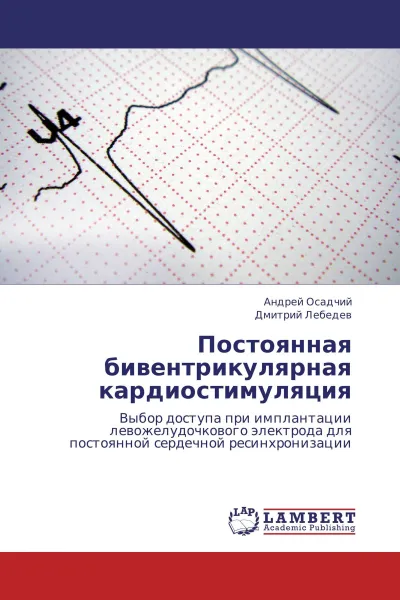 V4

Андрей Осадчий
Дмитрий Лебедев

Постоянная бивентрикулярная кардиостимуляция

Выбор доступа при имплантации левожелудочкового электрода для постоянной сердечной ресинхронизации

LAP
LAMBERT
Academic Publishing